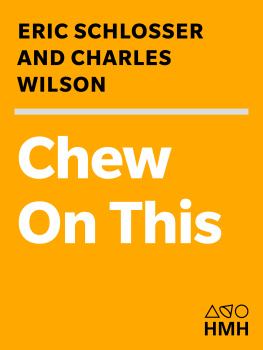 ERIC SCHLOSSER AND CHARLES WILSON

Chew On This

HMH